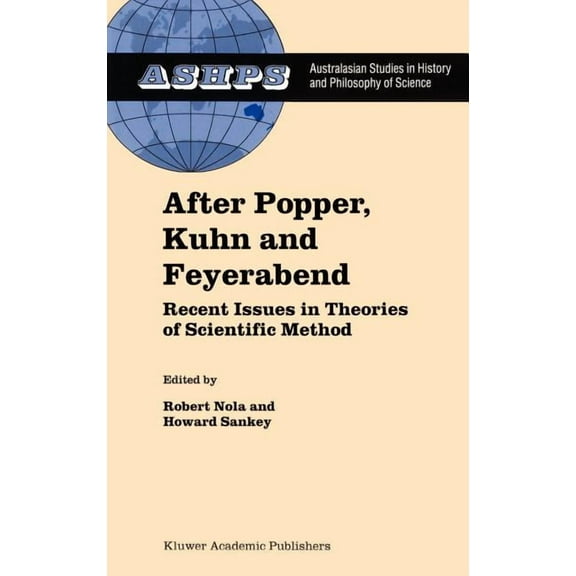 ASHPS
Australasian Studies in History and Philosophy of Science

After Popper, Kuhn and Feyerabend

Recent Issues in Theories of Scientific Method

Edited by

Robert Nola and
Howard Sankey

Kluwer Academic Publishers